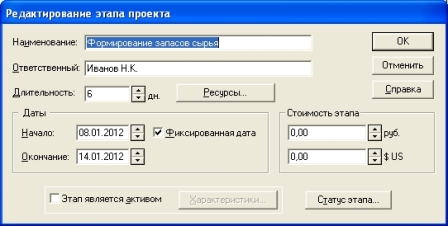 Редактирование этапа проекта

Наименование: Формирование запасов сырья

Ответственный: Иванов Н.К.

Длительность: 6 дн.

Ресурсы...

OK

Отменить

Справка

Даты

Начало: 08.01.2012

Фиксированная дата

Окончание: 14.01.2012

Стоимость этапа

0,00 руб.

0,00 $ US

Этап является активом

Характеристики...

Статус этапа...